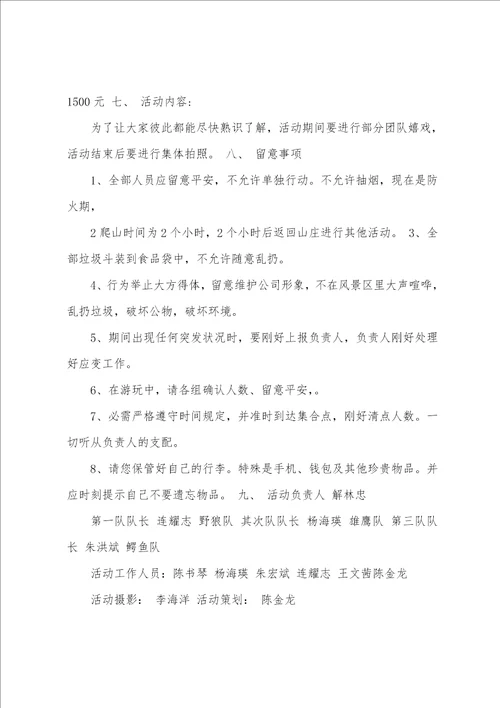 1500 元 七、 活动内容：

为了让大家彼此都能尽快熟识了解，活动期间要进行部分团队嬉戏，活动结束后要进行集体拍照。 八、 留意事项

1、全部人员应留意平安，不允许单独行动。不允许抽烟，现在是防火期，

2 爬山时间为 2 个小时，2 个小时后返回山庄进行其他活动。 3、全部垃圾斗装到食品袋中，不允许随意乱扔。

4、行为举止大方得体，留意维护公司形象，不在风景区里大声喧哗，乱扔垃圾，破坏公物，破坏环境。

5、期间出现任何突发状况时，要刚好上报负责人，负责人刚好处理好应变工作。

6、在游玩中，请各组确认人数、留意平安，。

7、必需严格遵守时间规定，并准时到达集合点，刚好清点人数。一切听从负责人的支配。

8、请您保管好自己的行李。特殊是手机、钱包及其他珍贵物品。并应时刻提示自己不要遗忘物品。 九、 活动负责人 解林忠

第一队队长 连耀志 野狼队 其次队队长 杨海瑛 雄鹰队 第三队队长 朱洪斌 鳄鱼队

活动工作人员：陈书琴 杨海瑛 朱宏斌 连耀志 王文茜陈金龙

活动摄影： 李海洋 活动策划： 陈金龙